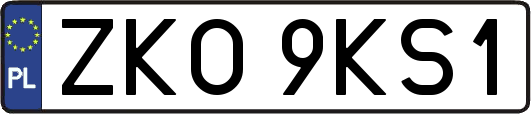 PL
ZKO 9KS1